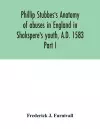 Phillip Stubbes's Anatomy of abuses in England in Shakspere's youth, A.D. 1583 Part I

Frederick J. Furnivall